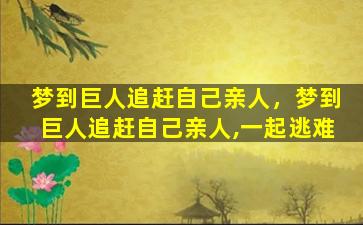 梦到巨人追赶自己亲人，梦到巨人追赶自己亲人,一起逃难